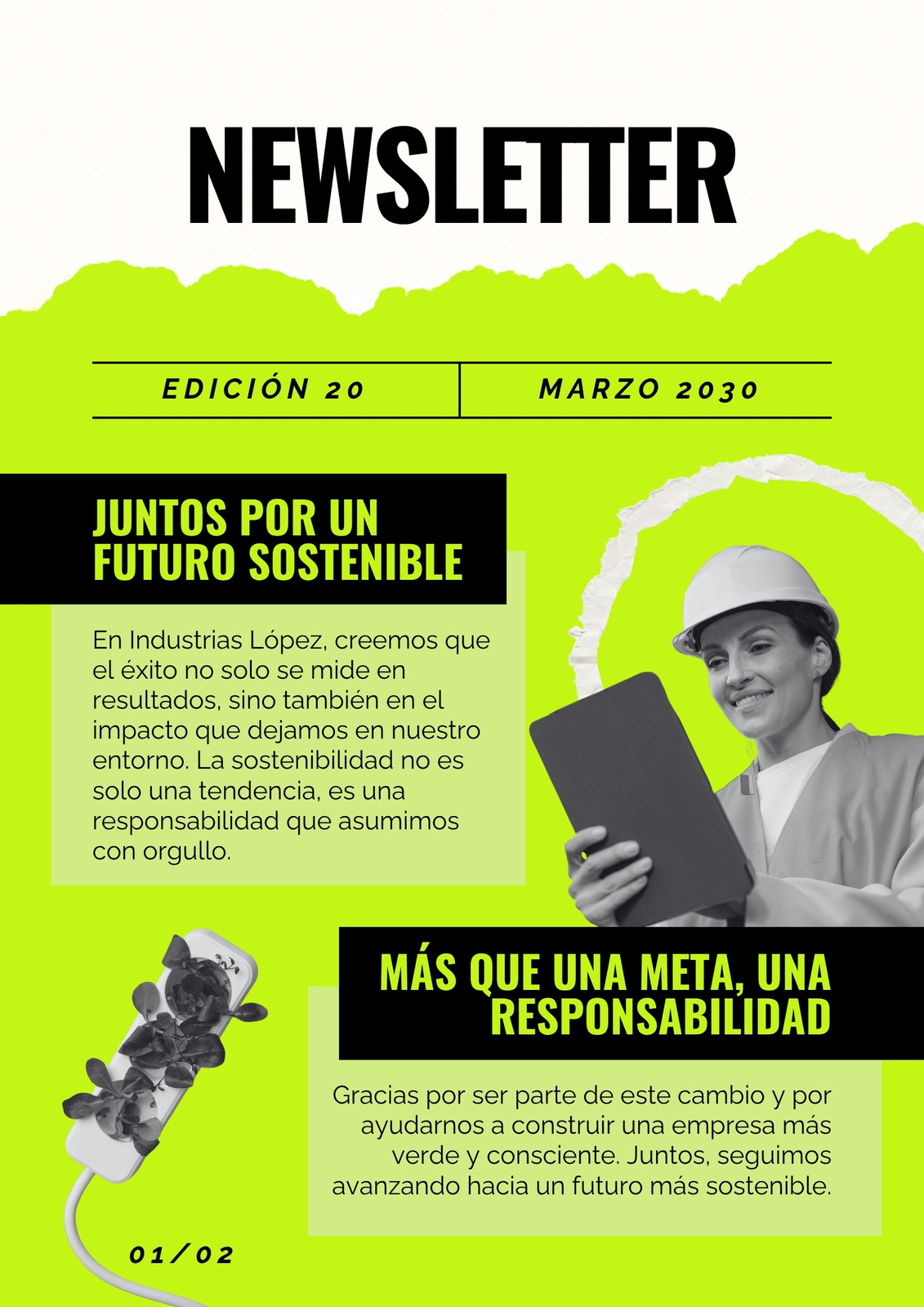 NEWSLETTER

EDICIÓN 20

MARZO 2030

JUNTOS POR UN FUTURO SOSTENIBLE

En Industrias López, creemos que el éxito no solo se mide en resultados, sino también en el impacto que dejamos en nuestro entorno. La sostenibilidad no es solo una tendencia, es una responsabilidad que asumimos con orgullo.

MÁS QUE UNA META, UNA RESPONSABILIDAD

Gracias por ser parte de este cambio y por ayudarnos a construir una empresa más verde y consciente. Juntos, seguimos avanzando hacia un futuro más sostenible.

01/02